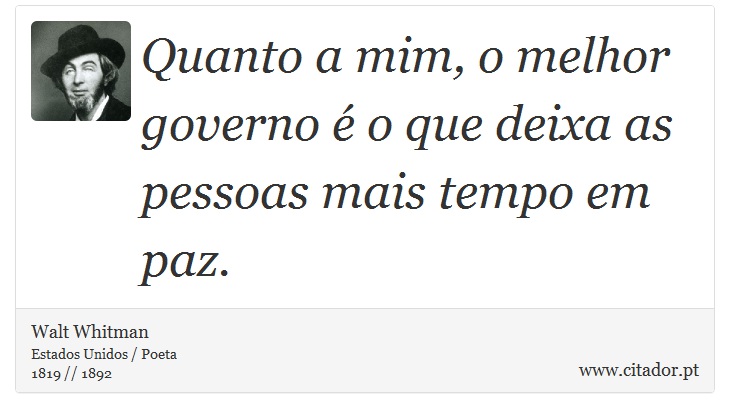 Quanto a mim, o melhor governo é o que deixa as pessoas mais tempo em paz.

Walt Whitman
Estados Unidos / Poeta
1819 // 1892

www.citador.pt